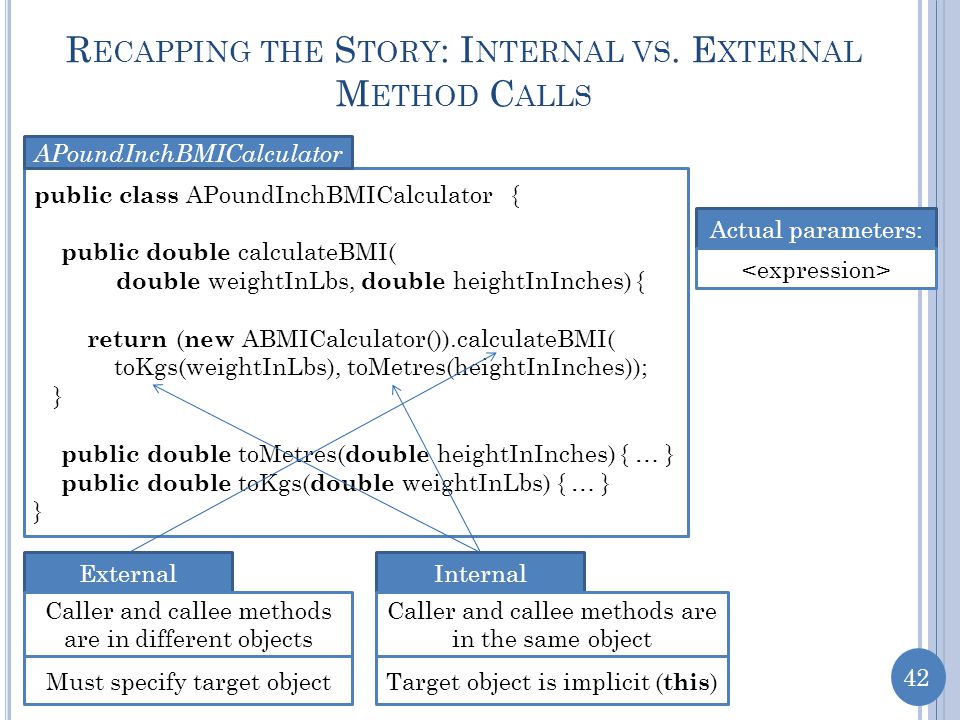 RECAPPING THE STORY: INTERNAL VS. EXTERNAL METHOD CALLS

APoundInchBMICalculator

public class APoundInchBMICalculator {

public double calculateBMI(
double weightInLbs, double heightInInches) {

return (new ABMICalculator()).calculateBMI(
toKgs(weightInLbs), toMetres(heightInInches));
}

public double toMetres(double heightInInches) { … }
public double toKgs(double weightInLbs) { … }
}

Actual parameters:

<expression>

External

Caller and callee methods are in different objects

Must specify target object

Internal

Caller and callee methods are in the same object

Target object is implicit (this)

42